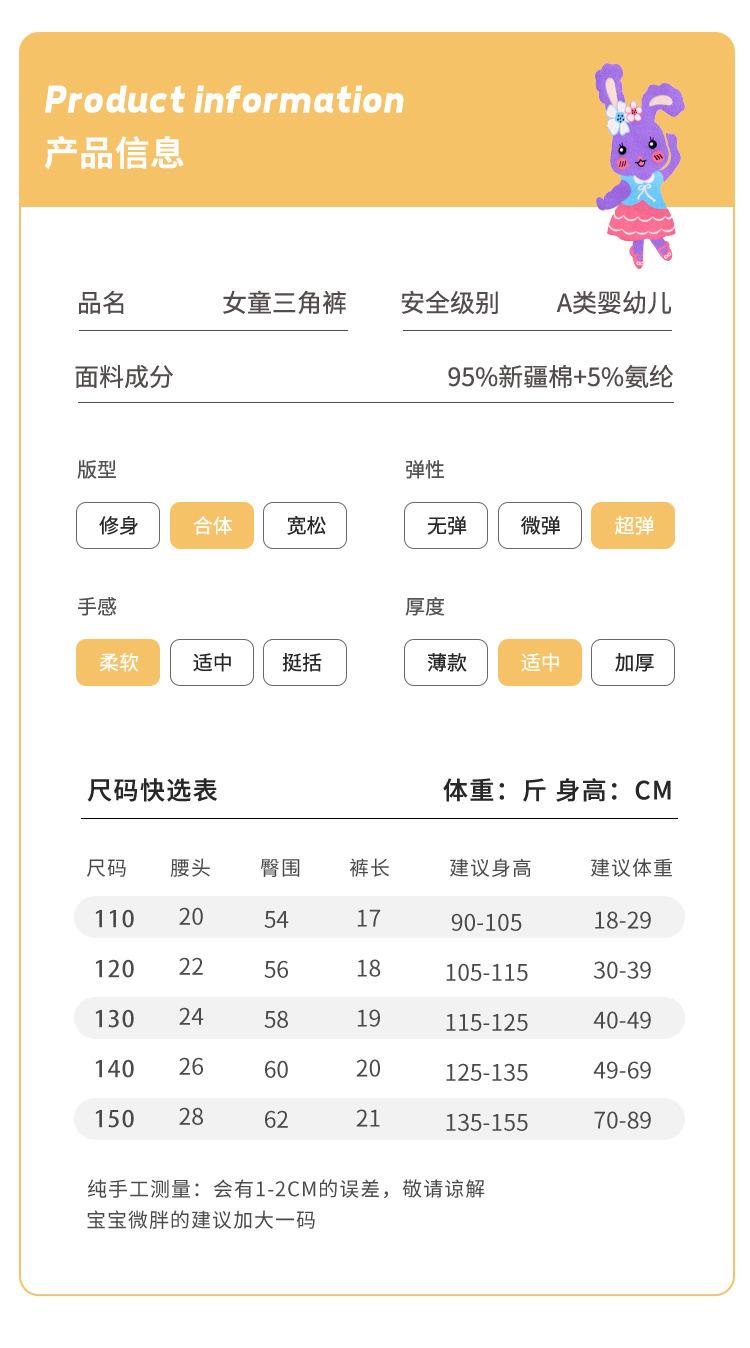 Product information
产品信息

品名 女童三角裤 安全级别 A类婴幼儿

面料成分 95%新疆棉+5%氨纶

版型
修身 合体 宽松

弹性
无弹 微弹 超弹

手感
柔软 适中 挺括

厚度
薄款 适中 加厚

尺码快选表 体重：斤 身高：CM

| 尺码 | 腰头 | 臀围 | 裤长 | 建议身高 | 建议体重 |
|---|---|---|---|---|---|
| 110 | 20 | 54 | 17 | 90-105 | 18-29 |
| 120 | 22 | 56 | 18 | 105-115 | 30-39 |
| 130 | 24 | 58 | 19 | 115-125 | 40-49 |
| 140 | 26 | 60 | 20 | 125-135 | 49-69 |
| 150 | 28 | 62 | 21 | 135-155 | 70-89 |

纯手工测量：会有1-2CM的误差，敬请谅解
宝宝微胖的建议加大一码